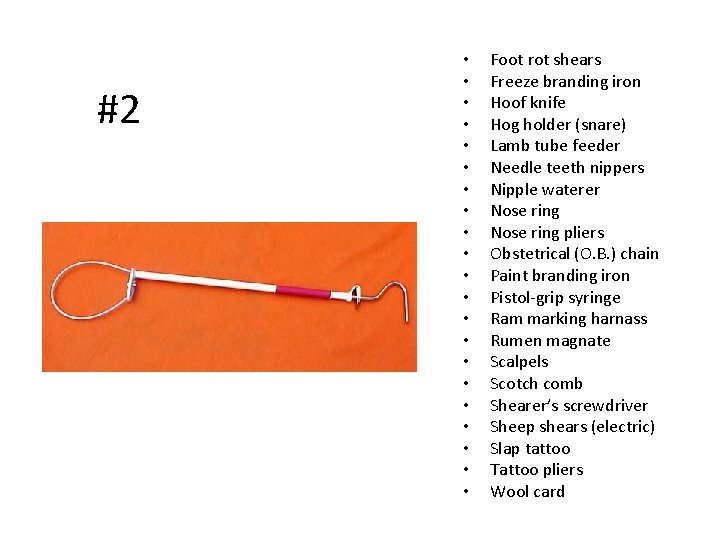 #2

• Foot rot shears
• Freeze branding iron
• Hoof knife
• Hog holder (snare)
• Lamb tube feeder
• Needle teeth nippers
• Nipple waterer
• Nose ring
• Nose ring pliers
• Obstetrical (O.B.) chain
• Paint branding iron
• Pistol-grip syringe
• Ram marking harnass
• Rumen magnate
• Scalpels
• Scotch comb
• Shearer's screwdriver
• Sheep shears (electric)
• Slap tattoo
• Tattoo pliers
• Wool card